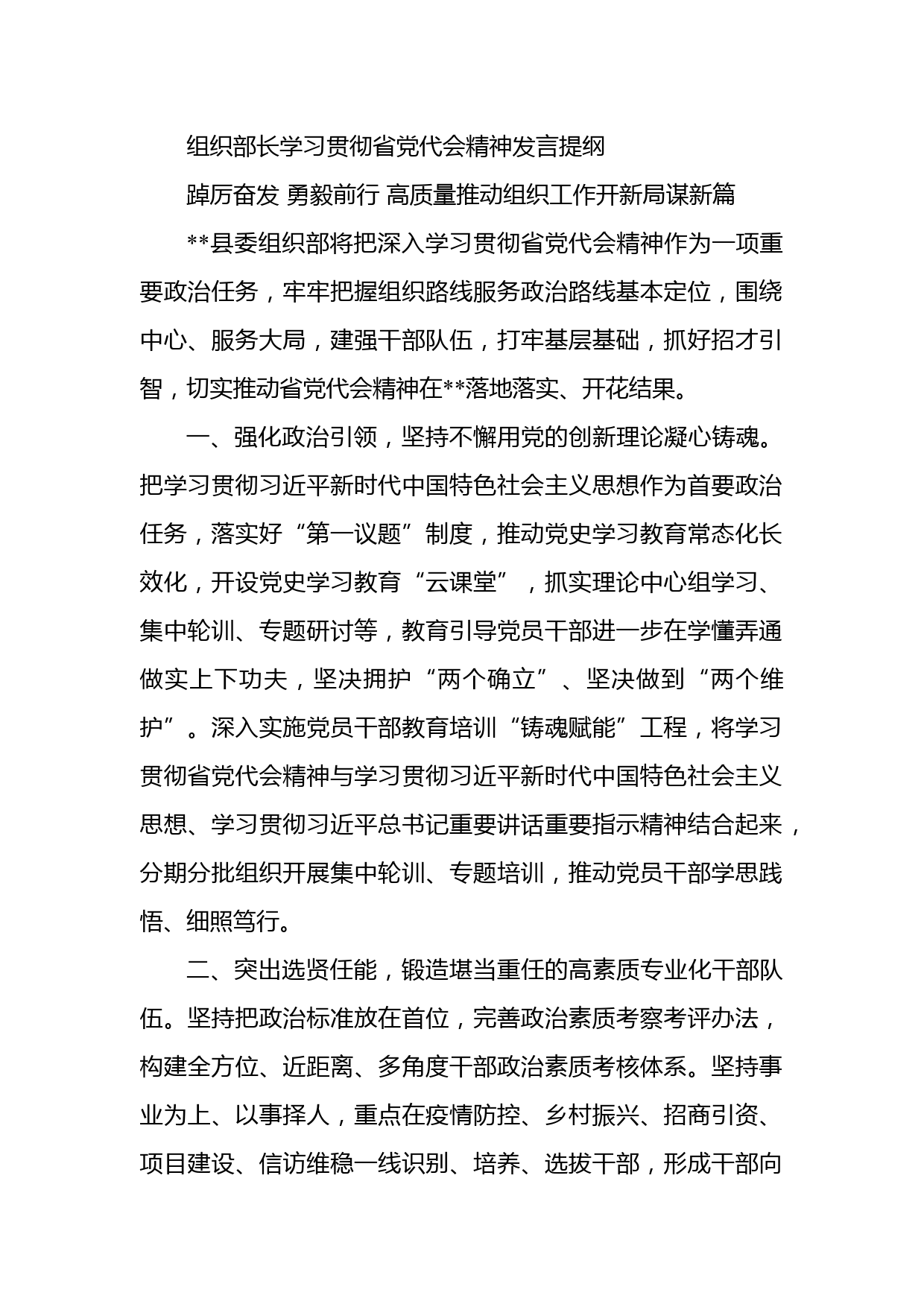 组织部长学习贯彻省党代会精神发言提纲

踔厉奋发 勇毅前行 高质量推动组织工作开新局谋新篇

**县委组织部将把深入学习贯彻省党代会精神作为一项重要政治任务，牢牢把握组织路线服务政治路线基本定位，围绕中心、服务大局，建强干部队伍，打牢基层基础，抓好招才引智，切实推动省党代会精神在**落地落实、开花结果。

一、强化政治引领，坚持不懈用党的创新理论凝心铸魂。把学习贯彻习近平新时代中国特色社会主义思想作为首要政治任务，落实好“第一议题”制度，推动党史学习教育常态化长效化，开设党史学习教育“云课堂”，抓实理论中心组学习、集中轮训、专题研讨等，教育引导党员干部进一步在学懂弄通做实上下功夫，坚决拥护“两个确立”、坚决做到“两个维护”。深入实施党员干部教育培训“铸魂赋能”工程，将学习贯彻省党代会精神与学习贯彻习近平新时代中国特色社会主义思想、学习贯彻习近平总书记重要讲话重要指示精神结合起来，分期分批组织开展集中轮训、专题培训，推动党员干部学思践悟、细照笃行。

二、突出选贤任能，锻造堪当重任的高素质专业化干部队伍。坚持把政治标准放在首位，完善政治素质考察考评办法，构建全方位、近距离、多角度干部政治素质考核体系。坚持事业为上、以事择人，重点在疫情防控、乡村振兴、招商引资、项目建设、信访维稳一线识别、培养、选拔干部，形成干部向